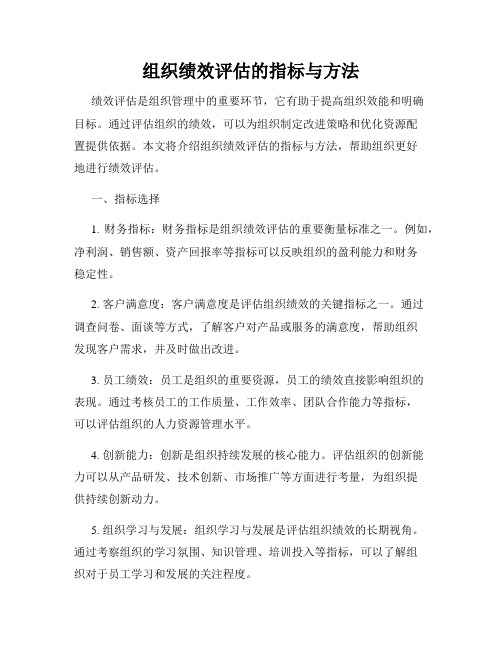 组织绩效评估的指标与方法

绩效评估是组织管理中的重要环节，它有助于提高组织效能和明确目标。通过评估组织的绩效，可以为组织制定改进策略和优化资源配置提供依据。本文将介绍组织绩效评估的指标与方法，帮助组织更好地进行绩效评估。

一、指标选择

1. 财务指标：财务指标是组织绩效评估的重要衡量标准之一。例如，净利润、销售额、资产回报率等指标可以反映组织的盈利能力和财务稳定性。

2. 客户满意度：客户满意度是评估组织绩效的关键指标之一。通过调查问卷、面谈等方式，了解客户对产品或服务的满意度，帮助组织发现客户需求，并及时做出改进。

3. 员工绩效：员工是组织的重要资源，员工的绩效直接影响组织的表现。通过考核员工的工作质量、工作效率、团队合作能力等指标，可以评估组织的人力资源管理水平。

4. 创新能力：创新是组织持续发展的核心能力。评估组织的创新能力可以从产品研发、技术创新、市场推广等方面进行考量，为组织提供持续创新动力。

5. 组织学习与发展：组织学习与发展是评估组织绩效的长期视角。通过考察组织的学习氛围、知识管理、培训投入等指标，可以了解组织对于员工学习和发展的关注程度。